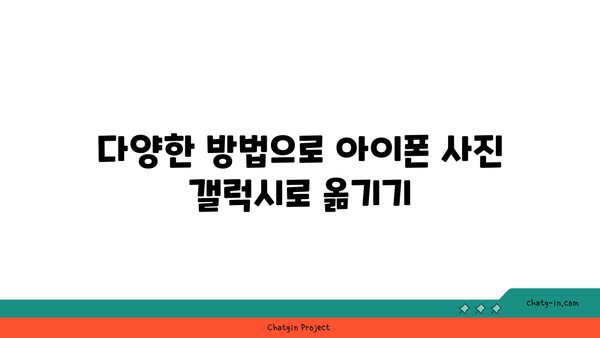 다양한 방법으로 아이폰 사진 갤럭시로 옮기기

chatg-in.com

Chatgin Project